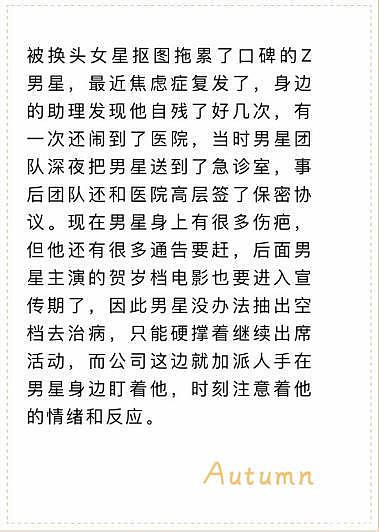 被换头女星抠图拖累了口碑的Z男星，最近焦虑症复发了，身边的助理发现他自残了好几次，有一次还闹到了医院，当时男星团队深夜把男星送到了急诊室，事后团队还和医院高层签了保密协议。现在男星身上有很多伤疤，但他还有很多通告要赶，后面男星主演的贺岁档电影也要进入宣传期了，因此男星没办法抽出空档去治病，只能硬撑着继续出席活动，而公司这边就加派人手在男星身边盯着他，时刻注意着他的情绪和反应。

Autumn